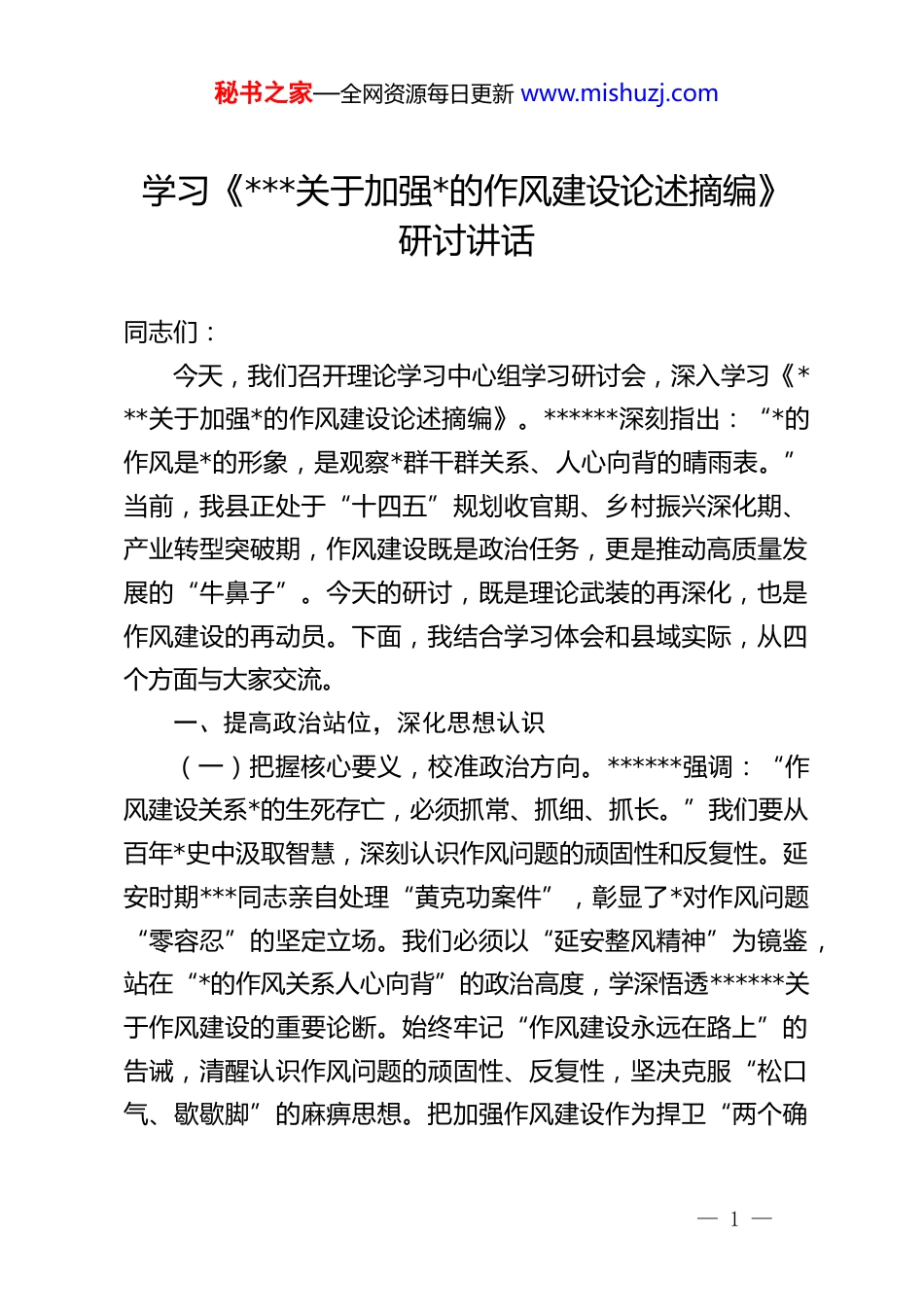 秘书之家—全网资源每日更新 www.mishuzj.com

学习《***关于加强*的作风建设论述摘编》研讨讲话

同志们：

今天，我们召开理论学习中心组学习研讨会，深入学习《***关于加强*的作风建设论述摘编》。******深刻指出：“*的作风是*的形象，是观察*群干群关系、人心向背的晴雨表。”当前，我县正处于“十四五”规划收官期、乡村振兴深化期、产业转型突破期，作风建设既是政治任务，更是推动高质量发展的“牛鼻子”。今天的研讨，既是理论武装的再深化，也是作风建设的再动员。下面，我结合学习体会和县域实际，从四个方面与大家交流。

一、提高政治站位，深化思想认识

（一）把握核心要义，校准政治方向。******强调：“作风建设关系*的生死存亡，必须抓常、抓细、抓长。”我们要从百年*史中汲取智慧，深刻认识作风问题的顽固性和反复性。延安时期***同志亲自处理“黄克功案件”，彰显了*对作风问题“零容忍”的坚定立场。我们必须以“延安整风精神”为镜鉴，站在“*的作风关系人心向背”的政治高度，学深悟透******关于作风建设的重要论断。始终牢记“作风建设永远在路上”的告诫，清醒认识作风问题的顽固性、反复性，坚决克服“松口气、歇歇脚”的麻痹思想。把加强作风建设作为捍卫“两个确

— 1 —